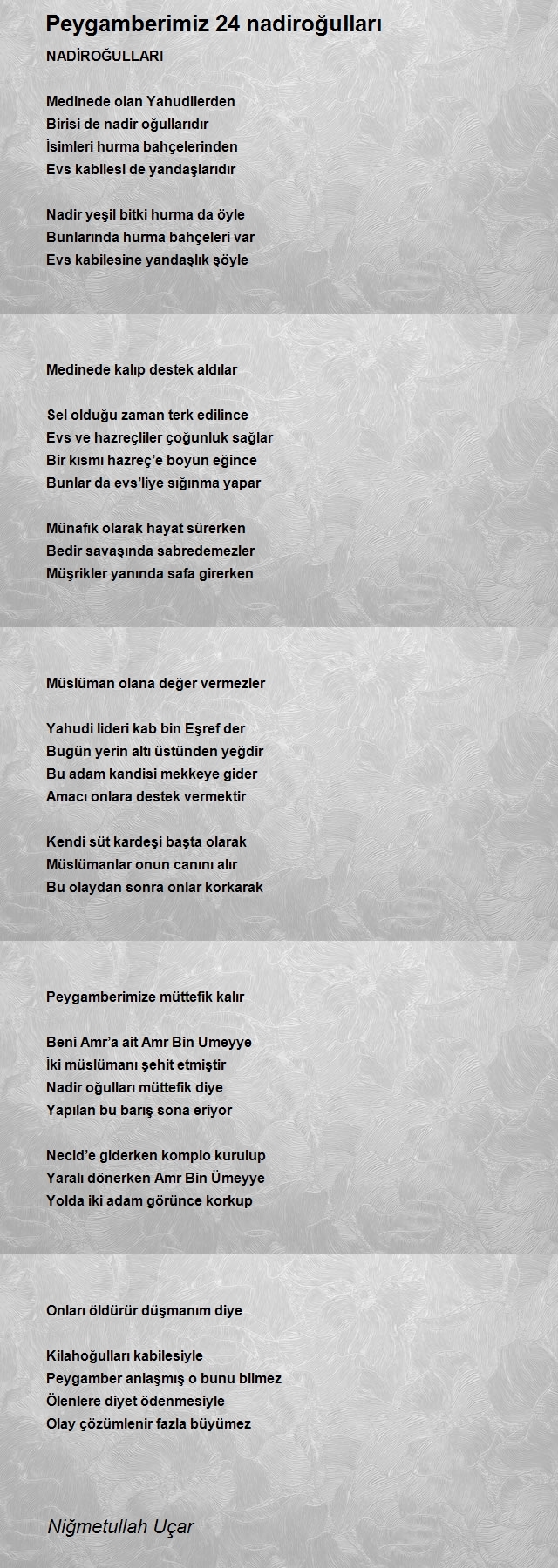 Peygamberimiz 24 nadiroğulları

NADİROĞULLARI

Medinede olan Yahudilerden
Birisi de nadir oğullarıdır
İsimleri hurma bahçelerinden
Evs kabilesi de yandaşlarıdır

Nadir yeşil bitki hurma da öyle
Bunlarında hurma bahçeleri var
Evs kabilesine yandaşlık şöyle

Medinede kalıp destek aldılar

Sel olduğu zaman terk edilince
Evs ve hazreçliler çoğunluk sağlar
Bir kısmı hazreç'e boyun eğince
Bunlar da evs'liye sığınma yapar

Münafık olarak hayat sürerken
Bedir savaşında sabredemezler
Müşrikler yanında safa girerken

Müslüman olana değer vermezler

Yahudi lideri kab bin Eşref der
Bugün yerin altı üstünden yeğdir
Bu adam kandisi mekkeye gider
Amacı onlara destek vermektir

Kendi süt kardeşi başta olarak
Müslümanlar onun canını alır
Bu olaydan sonra onlar korkarak

Peygamberimize müttefik kalır

Beni Amr'a ait Amr Bin Umeyye
İki müslümanı şehit etmiştir
Nadir oğulları müttefik diye
Yapılan bu barış sona eriyor

Necid'e giderken komplo kurulup
Yaralı dönerken Amr Bin Ümeyye
Yolda iki adam görünce korkup

Onları öldürür düşmanım diye

Kilahoğulları kabilesiyle
Peygamber anlaşmış o bunu bilmez
Ölenlere diyet ödenmesiyle
Olay çözümlenir fazla büyümez

Niğmetullah Uçar